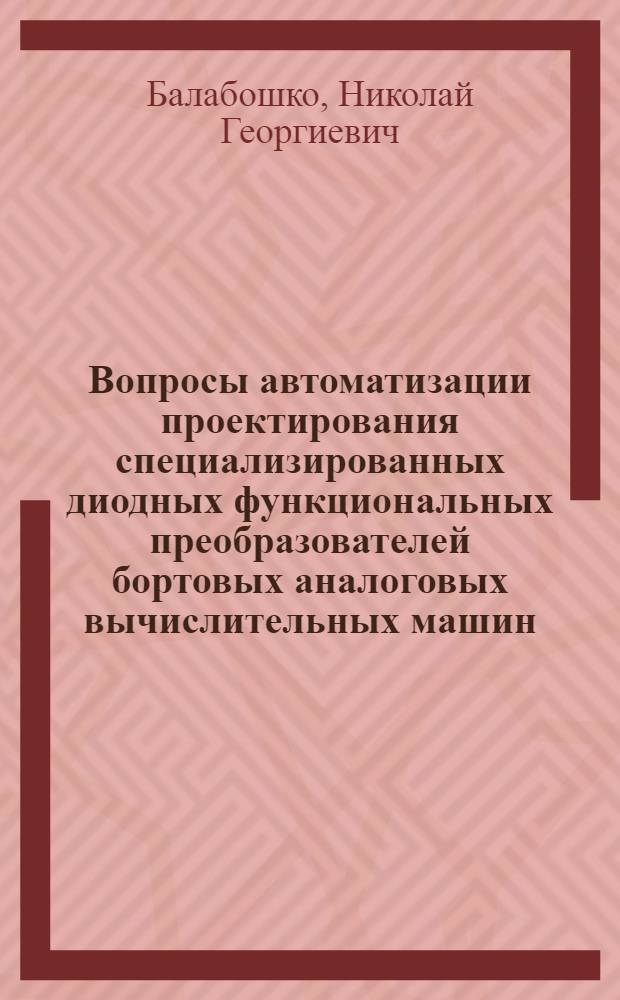 Балабошко, Николай Георгиевич

Вопросы автоматизации проектирования специализированных диодных функциональных преобразователей бортовых аналоговых вычислительных машин